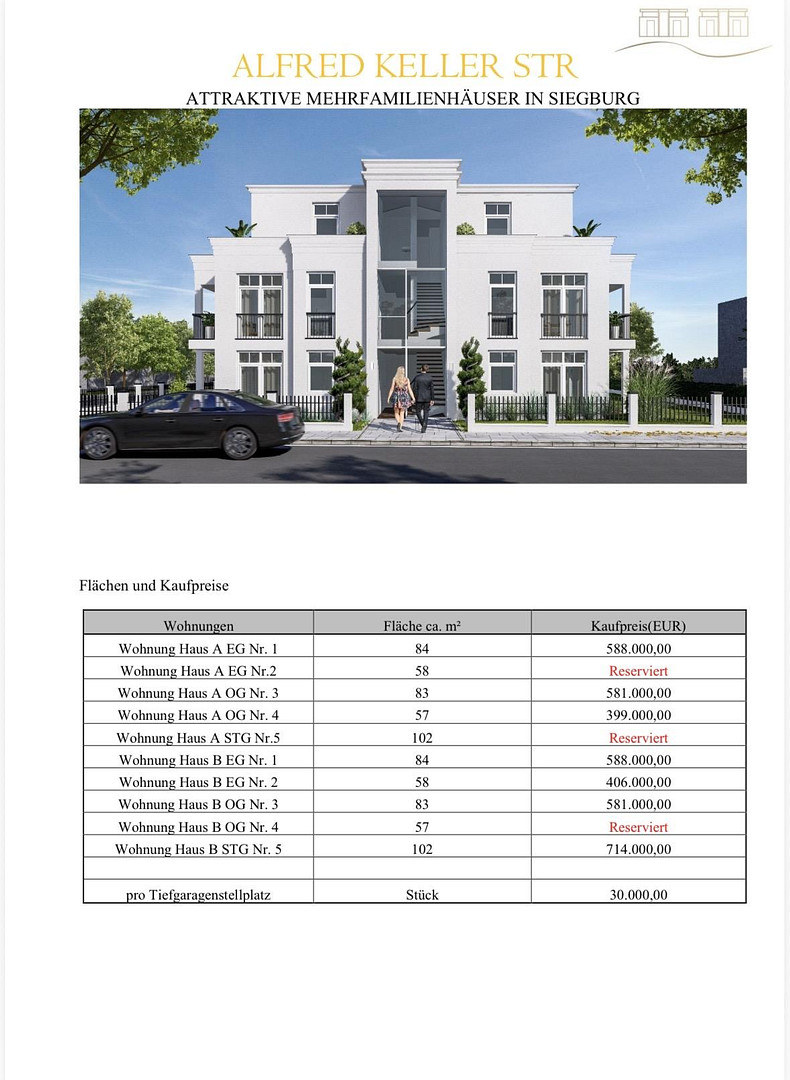 ALFRED KELLER STR

ATTRAKTIVE MEHRFAMILIENHÄUSER IN SIEGBURG

Flächen und Kaufpreise

| Wohnungen | Fläche ca. m² | Kaufpreis(EUR) |
|---|---|---|
| Wohnung Haus A EG Nr. 1 | 84 | 588.000,00 |
| Wohnung Haus A EG Nr.2 | 58 | Reserviert |
| Wohnung Haus A OG Nr. 3 | 83 | 581.000,00 |
| Wohnung Haus A OG Nr. 4 | 57 | 399.000,00 |
| Wohnung Haus A STG Nr.5 | 102 | Reserviert |
| Wohnung Haus B EG Nr. 1 | 84 | 588.000,00 |
| Wohnung Haus B EG Nr. 2 | 58 | 406.000,00 |
| Wohnung Haus B OG Nr. 3 | 83 | 581.000,00 |
| Wohnung Haus B OG Nr. 4 | 57 | Reserviert |
| Wohnung Haus B STG Nr. 5 | 102 | 714.000,00 |
| | | |
| pro Tiefgaragenstellplatz | Stück | 30.000,00 |